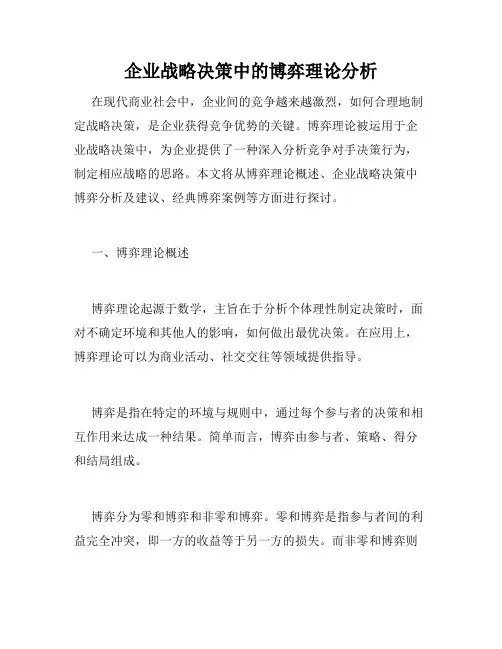 企业战略决策中的博弈理论分析

在现代商业社会中，企业间的竞争越来越激烈，如何合理地制定战略决策，是企业获得竞争优势的关键。博弈理论被运用于企业战略决策中，为企业提供了一种深入分析竞争对手决策行为，制定相应战略的思路。本文将从博弈理论概述、企业战略决策中博弈分析及建议、经典博弈案例等方面进行探讨。

一、博弈理论概述

博弈理论起源于数学，主旨在于分析个体理性制定决策时，面对不确定环境和其他人的影响，如何做出最优决策。在应用上，博弈理论可以为商业活动、社交交往等领域提供指导。

博弈是指在特定的环境与规则中，通过每个参与者的决策和相互作用来达成一种结果。简单而言，博弈由参与者、策略、得分和结局组成。

博弈分为零和博弈和非零和博弈。零和博弈是指参与者间的利益完全冲突，即一方的收益等于另一方的损失。而非零和博弈则